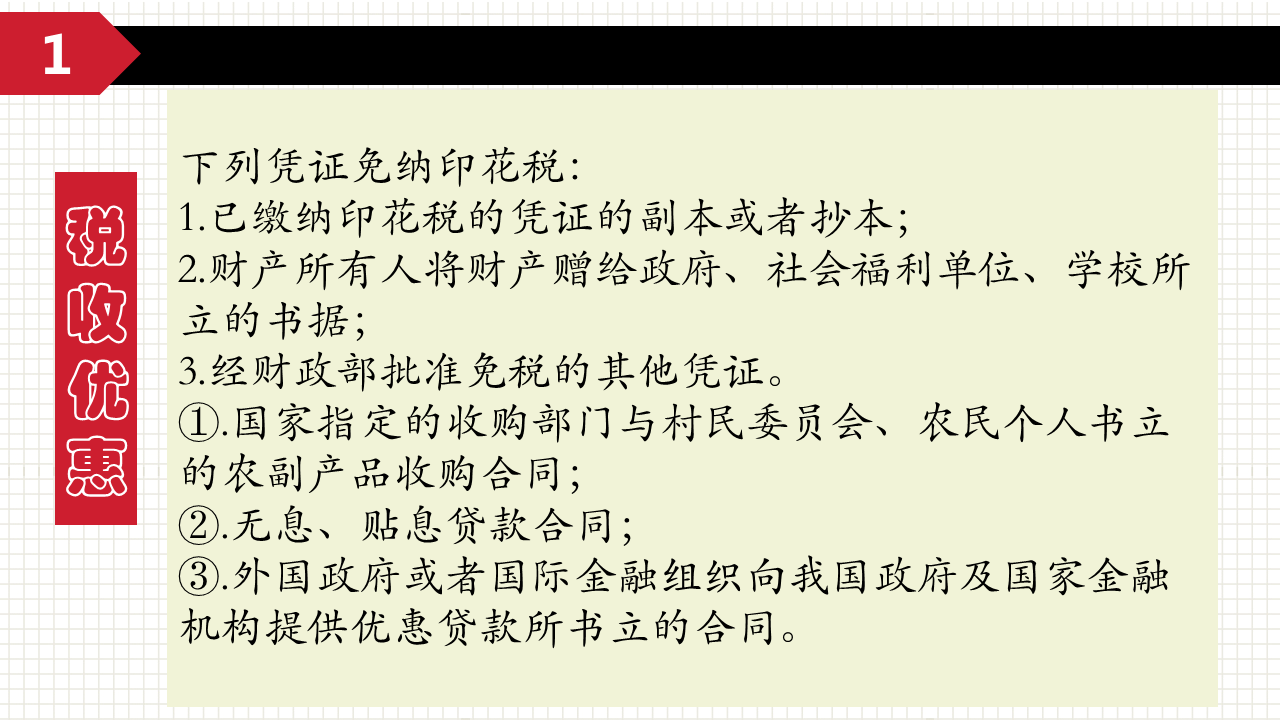 1

税收优惠

下列凭证免纳印花税:
1.已缴纳印花税的凭证的副本或者抄本;
2.财产所有人将财产赠给政府、社会福利单位、学校所立的书据;
3.经财政部批准免税的其他凭证。
①.国家指定的收购部门与村民委员会、农民个人书立的农副产品收购合同;
②.无息、贴息贷款合同;
③.外国政府或者国际金融组织向我国政府及国家金融机构提供优惠贷款所书立的合同。